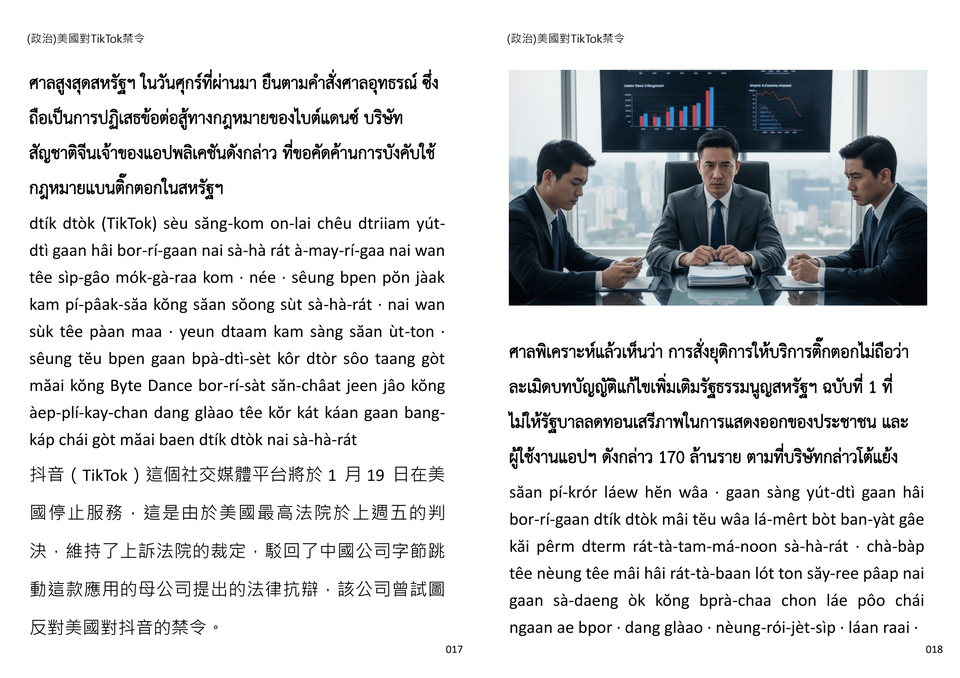 (政治)美國對TikTok禁令

ศาลสูงสุดสหรัฐฯ ในวันศุกร์ที่ผ่านมา ยืนตามคำสั่งศาลอุทธรณ์ ซึ่งถือเป็นการปฏิเสธข้อต่อสู้ทางกฎหมายของไบต์แดนซ์ บริษัทสัญชาติจีนเจ้าของแอปพลิเคชันดังกล่าว ที่ขอคัดค้านการบังคับใช้กฎหมายแบนติ๊กตอกในสหรัฐฯ

dtík dtòk (TikTok) sèu săng-kom on-lai chêu dtriiam yút-dtì gaan hâi bor-rí-gaan nai sà-hà rát à-may-rí-gaa nai wan têe sìp-gâo mók-gà-raa kom · née · sêung bpen pŏn jàak kam pí-pâak-săa kŏng săan sŏong sùt sà-hà-rát · nai wan sùk têe pàan maa · yeun dtaam kam sàng săan ùt-ton · sêung tĕu bpen gaan bpà-dtì-sèt kôr dtòr sôo taang gòt măai kŏng Byte Dance bor-rí-sàt săn-châat jeen jâo kŏng àep-plí-kay-chan dang glàao têe kŏr kát káan gaan bang-káp chái gòt măai baen dtík dtòk nai sà-hà-rát

抖音（TikTok）這個社交媒體平台將於 1 月 19 日在美國停止服務，這是由於美國最高法院於上週五的判決，維持了上訴法院的裁定，駁回了中國公司字節跳動這款應用的母公司提出的法律抗辯，該公司曾試圖反對美國對抖音的禁令。

017

(政治)美國對TikTok禁令

ศาลพิเคราะห์แล้วเห็นว่า การสั่งยุติการให้บริการติ๊กตอกไม่ถือว่าละเมิดบทบัญญัติแก้ไขเพิ่มเติมรัฐธรรมนูญสหรัฐฯ ฉบับที่ 1 ที่ไม่ให้รัฐบาลลดทอนเสรีภาพในการแสดงออกของประชาชน และผู้ใช้งานแอปฯ ดังกล่าว 170 ล้านราย ตามที่บริษัทกล่าวโต้แย้ง

săan pí-krór láew hĕn wâa · gaan sàng yút-dtì gaan hâi bor-rí-gaan dtík dtòk mâi tĕu wâa lá-mêrt bòt ban-yàt gâe kăi pêrm dterm rát-tà-tam-má-noon sà-hà-rát · chà-bàp têe nèung têe mâi hâi rát-tà-baan lót ton săy-ree pâap nai gaan sà-daeng òk kŏng bprà-chaa chon láe pôo chái ngaan ae bpor · dang glàao · nèung-rói-jèt-sìp · láan raai ·

018